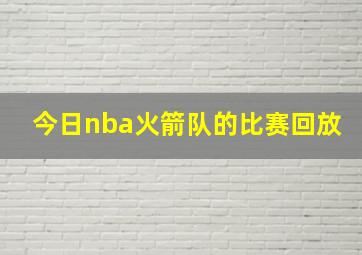 今日nba火箭队的比赛回放